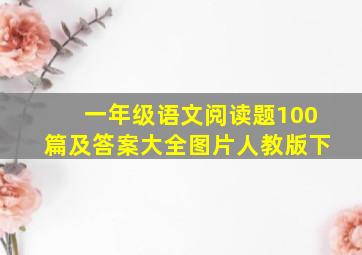 一年级语文阅读题100篇及答案大全图片人教版下